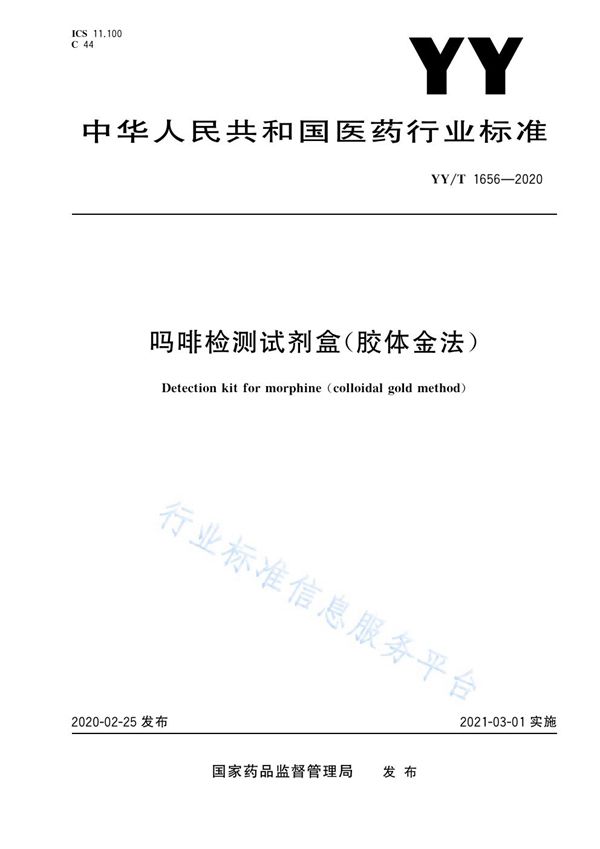 ICS 11.100
C 44

YY

中华人民共和国医药行业标准

YY/T 1656—2020

吗啡检测试剂盒(胶体金法)

Detection kit for morphine (colloidal gold method)

行业标准信息服务平台

2020-02-25 发布

2021-03-01 实施

国家药品监督管理局 发布